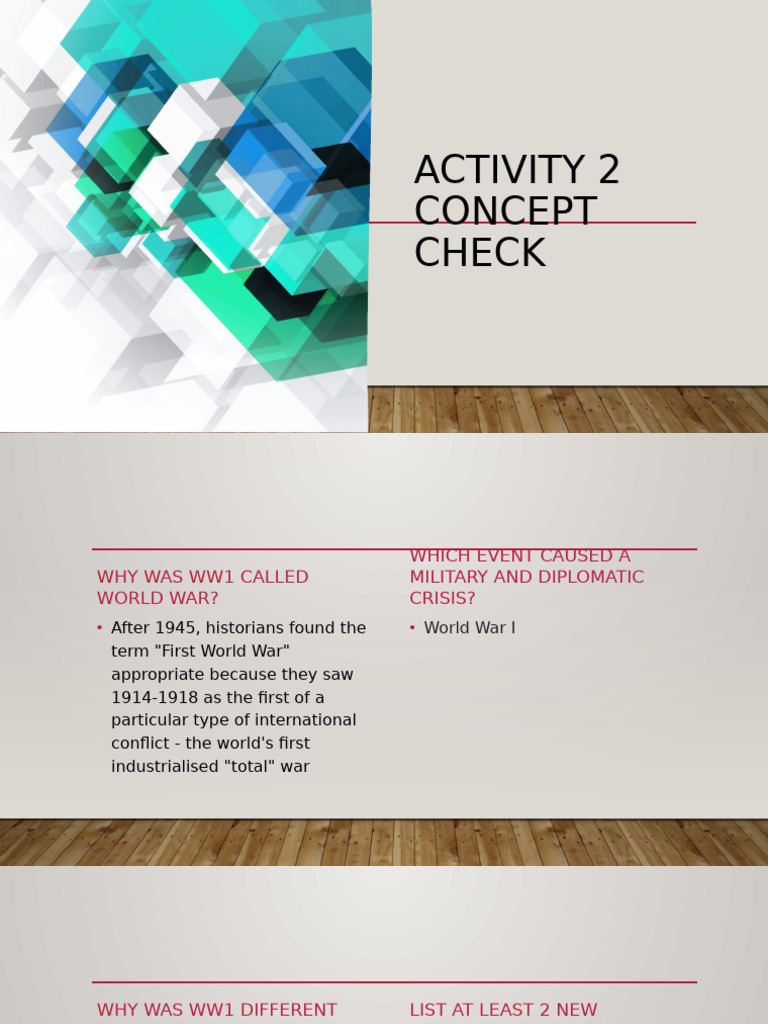 ACTIVITY 2 CONCEPT CHECK

WHY WAS WW1 CALLED WORLD WAR?

• After 1945, historians found the term "First World War" appropriate because they saw 1914-1918 as the first of a particular type of international conflict - the world's first industrialised "total" war

WHICH EVENT CAUSED A MILITARY AND DIPLOMATIC CRISIS?

• World War I

WHY WAS WW1 DIFFERENT

LIST AT LEAST 2 NEW